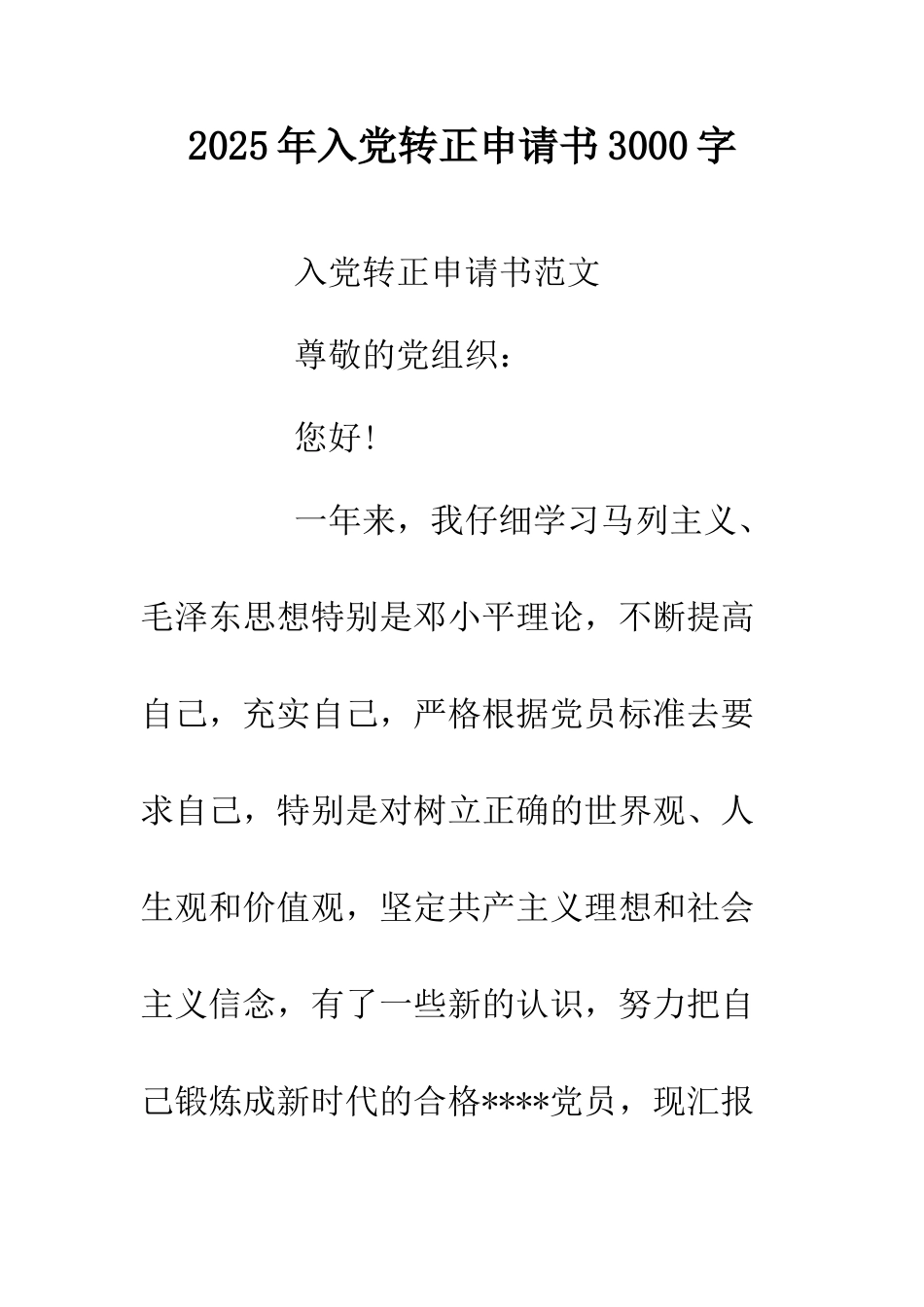 2025年入党转正申请书3000字

入党转正申请书范文

尊敬的党组织：

您好!

一年来，我仔细学习马列主义、毛泽东思想特别是邓小平理论，不断提高自己，充实自己，严格根据党员标准去要求自己，特别是对树立正确的世界观、人生观和价值观，坚定共产主义理想和社会主义信念，有了一些新的认识，努力把自己锻炼成新时代的合格****党员，现汇报